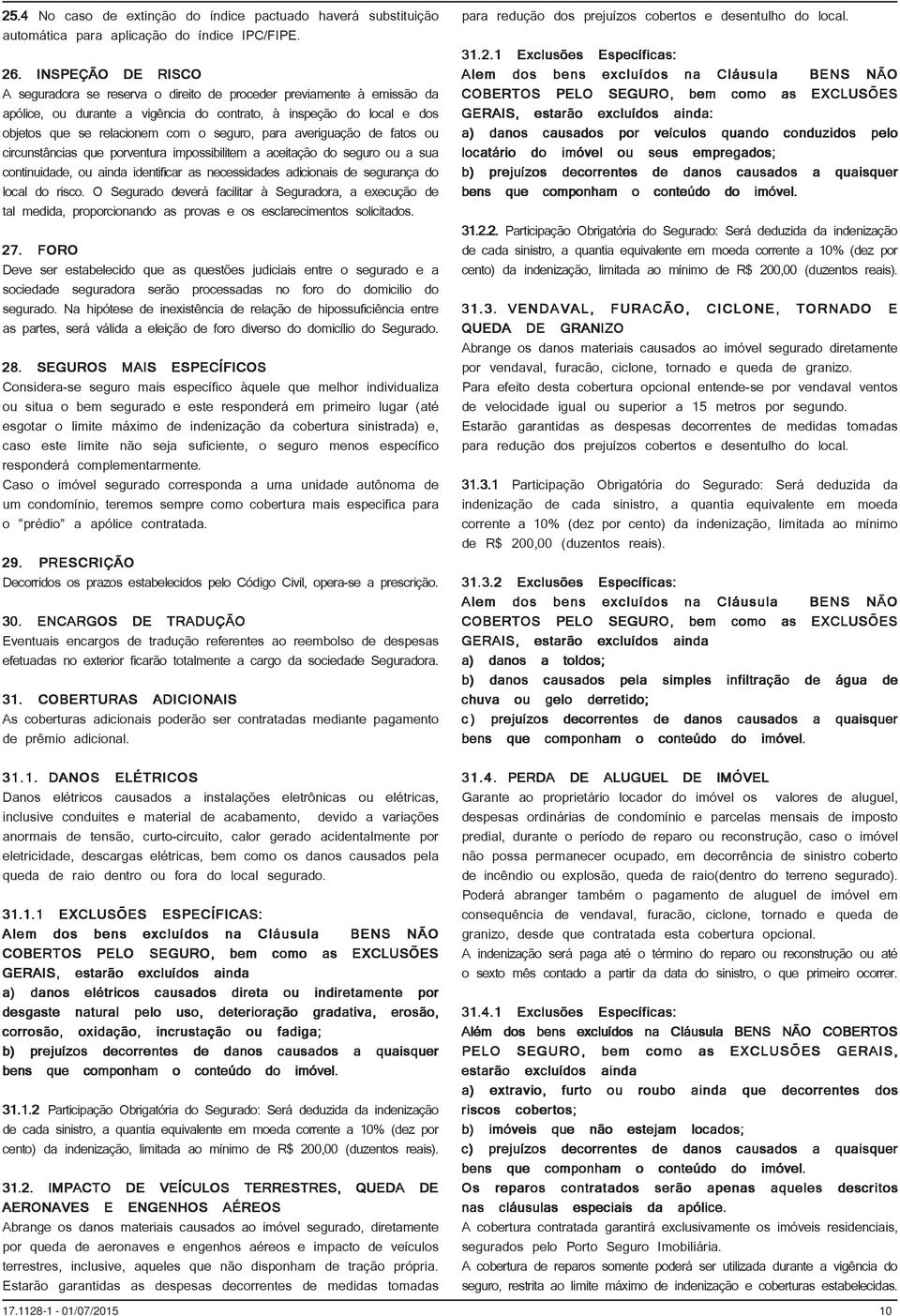 25.4 No caso de extinção do índice pactuado haverá substituição automática para aplicação do índice IPC/FIPE.

26. INSPEÇÃO DE RISCO
A seguradora se reserva o direito de proceder previamente à emissão da apólice, ou durante a vigência do contrato, à inspeção do local e dos objetos que se relacionem com o seguro, para averiguação de fatos ou circunstâncias que porventura impossibilitem a aceitação do seguro ou a sua continuidade, ou ainda identificar as necessidades adicionais de segurança do local do risco. O Segurado deverá facilitar à Seguradora, a execução de tal medida, proporcionando as provas e os esclarecimentos solicitados.

27. FORO
Deve ser estabelecido que as questões judiciais entre o segurado e a sociedade seguradora serão processadas no foro do domicilio do segurado. Na hipótese de inexistência de relação de hipossuficiência entre as partes, será válida a eleição de foro diverso do domicílio do Segurado.

28. SEGUROS MAIS ESPECÍFICOS
Considera-se seguro mais específico àquele que melhor individualiza ou situa o bem segurado e este responderá em primeiro lugar (até esgotar o limite máximo de indenização da cobertura sinistrada) e, caso este limite não seja suficiente, o seguro menos específico responderá complementarmente.
Caso o imóvel segurado corresponda a uma unidade autônoma de um condomínio, teremos sempre como cobertura mais especifica para o "prédio" a apólice contratada.

29. PRESCRIÇÃO
Decorridos os prazos estabelecidos pelo Código Civil, opera-se a prescrição.

30. ENCARGOS DE TRADUÇÃO
Eventuais encargos de tradução referentes ao reembolso de despesas efetuadas no exterior ficarão totalmente a cargo da sociedade Seguradora.

31. COBERTURAS ADICIONAIS
As coberturas adicionais poderão ser contratadas mediante pagamento de prêmio adicional.

31.1. DANOS ELÉTRICOS
Danos elétricos causados a instalações eletrônicas ou elétricas, inclusive conduites e material de acabamento, devido a variações anormais de tensão, curto-circuito, calor gerado acidentalmente por eletricidade, descargas elétricas, bem como os danos causados pela queda de raio dentro ou fora do local segurado.

31.1.1 EXCLUSÕES ESPECÍFICAS:
Alem dos bens excluídos na Cláusula BENS NÃO COBERTOS PELO SEGURO, bem como as EXCLUSÕES GERAIS, estarão excluídos ainda
a) danos elétricos causados direta ou indiretamente por desgaste natural pelo uso, deterioração gradativa, erosão, corrosão, oxidação, incrustação ou fadiga;
b) prejuízos decorrentes de danos causados a quaisquer bens que componham o conteúdo do imóvel.

31.1.2 Participação Obrigatória do Segurado: Será deduzida da indenização de cada sinistro, a quantia equivalente em moeda corrente a 10% (dez por cento) da indenização, limitada ao mínimo de R$ 200,00 (duzentos reais).

31.2. IMPACTO DE VEÍCULOS TERRESTRES, QUEDA DE AERONAVES E ENGENHOS AÉREOS
Abrange os danos materiais causados ao imóvel segurado, diretamente por queda de aeronaves e engenhos aéreos e impacto de veículos terrestres, inclusive, aqueles que não disponham de tração própria.
Estarão garantidas as despesas decorrentes de medidas tomadas para redução dos prejuízos cobertos e desentulho do local.

31.2.1 Exclusões Específicas:
Alem dos bens excluídos na Cláusula BENS NÃO COBERTOS PELO SEGURO, bem como as EXCLUSÕES GERAIS, estarão excluídos ainda:
a) danos causados por veículos quando conduzidos pelo locatário do imóvel ou seus empregados;
b) prejuízos decorrentes de danos causados a quaisquer bens que componham o conteúdo do imóvel.

31.2.2. Participação Obrigatória do Segurado: Será deduzida da indenização de cada sinistro, a quantia equivalente em moeda corrente a 10% (dez por cento) da indenização, limitada ao mínimo de R$ 200,00 (duzentos reais).

31.3. VENDAVAL, FURACÃO, CICLONE, TORNADO E QUEDA DE GRANIZO
Abrange os danos materiais causados ao imóvel segurado diretamente por vendaval, furacão, ciclone, tornado e queda de granizo.
Para efeito desta cobertura opcional entende-se por vendaval ventos de velocidade igual ou superior a 15 metros por segundo.
Estarão garantidas as despesas decorrentes de medidas tomadas para redução dos prejuízos cobertos e desentulho do local.

31.3.1 Participação Obrigatória do Segurado: Será deduzida da indenização de cada sinistro, a quantia equivalente em moeda corrente a 10% (dez por cento) da indenização, limitada ao mínimo de R$ 200,00 (duzentos reais).

31.3.2 Exclusões Específicas:
Alem dos bens excluídos na Cláusula BENS NÃO COBERTOS PELO SEGURO, bem como as EXCLUSÕES GERAIS, estarão excluídos ainda
a) danos a toldos;
b) danos causados pela simples infiltração de água de chuva ou gelo derretido;
c) prejuízos decorrentes de danos causados a quaisquer bens que componham o conteúdo do imóvel.

31.4. PERDA DE ALUGUEL DE IMÓVEL
Garante ao proprietário locador do imóvel os valores de aluguel, despesas ordinárias de condomínio e parcelas mensais de imposto predial, durante o período de reparo ou reconstrução, caso o imóvel não possa permanecer ocupado, em decorrência de sinistro coberto de incêndio ou explosão, queda de raio(dentro do terreno segurado).
Poderá abranger também o pagamento de aluguel de imóvel em consequência de vendaval, furacão, ciclone, tornado e queda de granizo, desde que contratada esta cobertura opcional.
A indenização será paga até o término do reparo ou reconstrução ou até o sexto mês contado a partir da data do sinistro, o que primeiro ocorrer.

31.4.1 Exclusões Específicas:
Além dos bens excluídos na Cláusula BENS NÃO COBERTOS PELO SEGURO, bem como as EXCLUSÕES GERAIS, estarão excluídos ainda
a) extravio, furto ou roubo ainda que decorrentes dos riscos cobertos;
b) imóveis que não estejam locados;
c) prejuízos decorrentes de danos causados a quaisquer bens que componham o conteúdo do imóvel.
Os reparos contratados serão apenas aqueles descritos nas cláusulas especiais da apólice.
A cobertura contratada garantirá exclusivamente os imóveis residenciais, segurados pelo Porto Seguro Imobiliária.
A cobertura de reparos somente poderá ser utilizada durante a vigência do seguro, restrita ao limite máximo de indenização e coberturas estabelecidas.

17.1128-1 - 01/07/2015
10